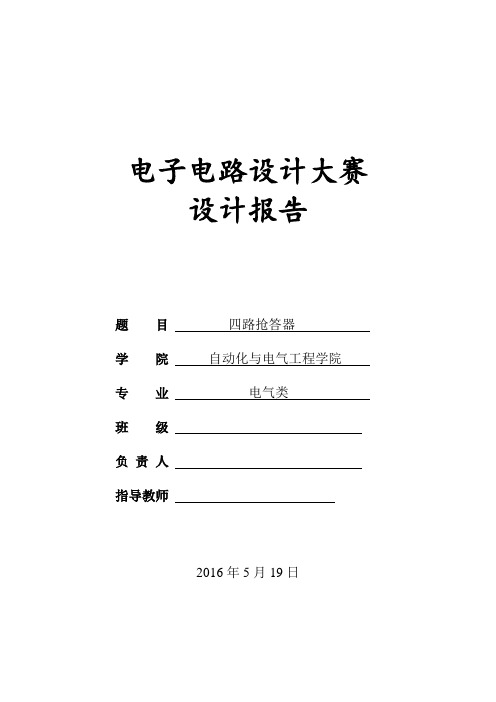 电子电路设计大赛
设计报告

题　　目 四路抢答器

学　　院 自动化与电气工程学院

专　　业 电气类

班　　级

负 责 人

指导教师

2016 年 5 月 19 日